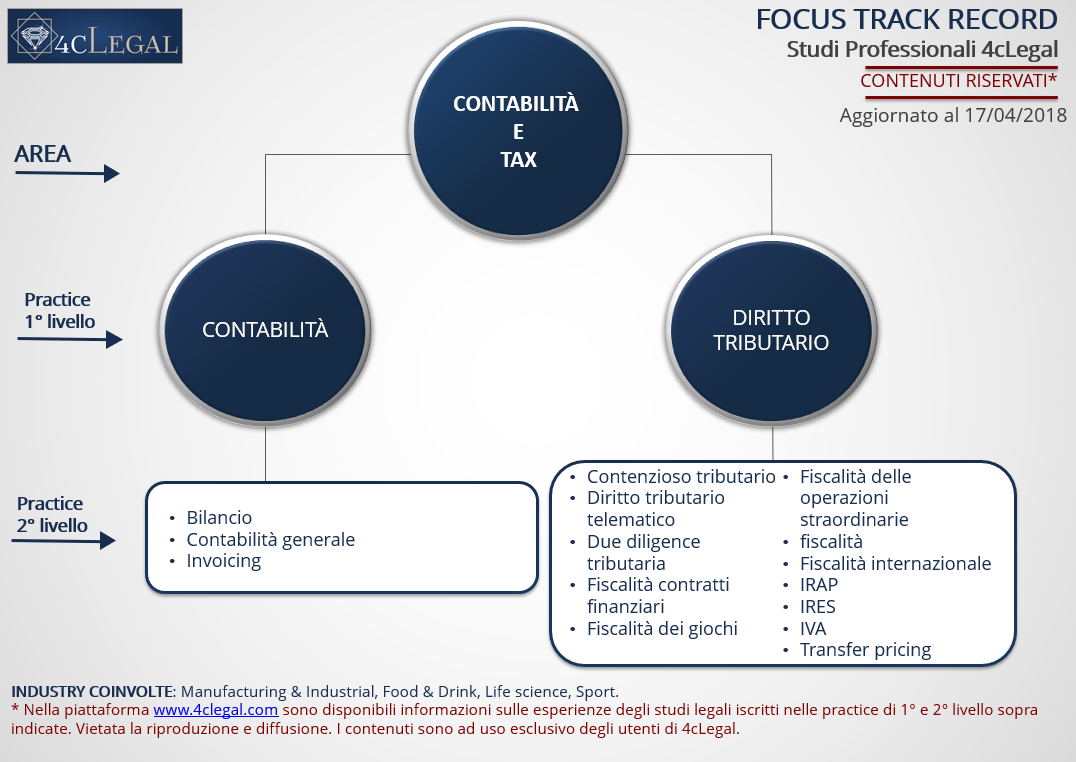 4cLegal

FOCUS TRACK RECORD
Studi Professionali 4cLegal
CONTENUTI RISERVATI*
Aggiornato al 17/04/2018

AREA

CONTABILITÀ
E
TAX

Practice
1° livello

CONTABILITÀ

DIRITTO
TRIBUTARIO

Practice
2° livello

• Bilancio
• Contabilità generale
• Invoicing

• Contenzioso tributario
• Diritto tributario telematico
• Due diligence tributaria
• Fiscalità contratti finanziari
• Fiscalità dei giochi

• Fiscalità delle operazioni straordinarie
• fiscalità
• Fiscalità internazionale
• IRAP
• IRES
• IVA
• Transfer pricing

INDUSTRY COINVOLTE: Manufacturing & Industrial, Food & Drink, Life science, Sport.
* Nella piattaforma www.4clegal.com sono disponibili informazioni sulle esperienze degli studi legali iscritti nelle practice di 1° e 2° livello sopra indicate. Vietata la riproduzione e diffusione. I contenuti sono ad uso esclusivo degli utenti di 4cLegal.